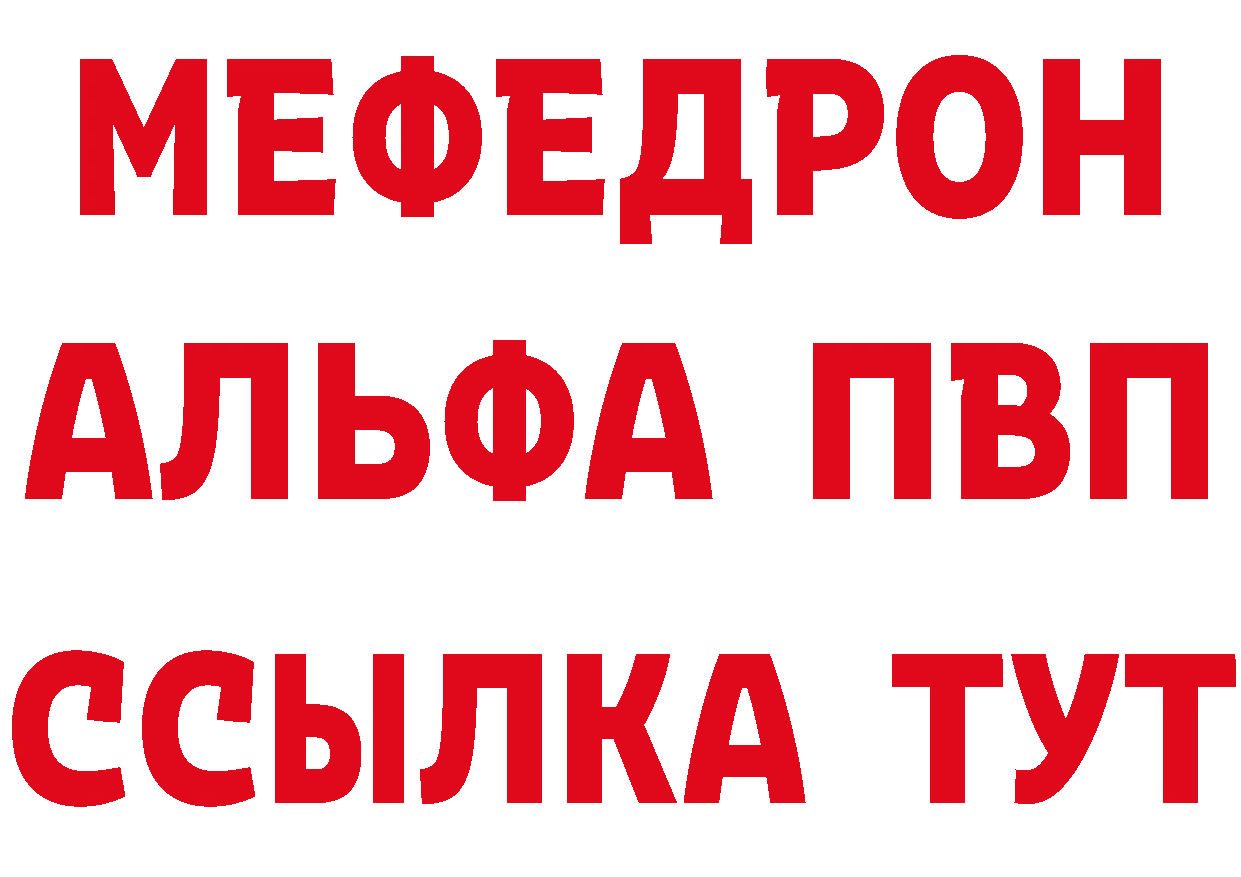 МЕФЕДРОН
АЛЬФА ПВП
ССЫЛКА ТУТ